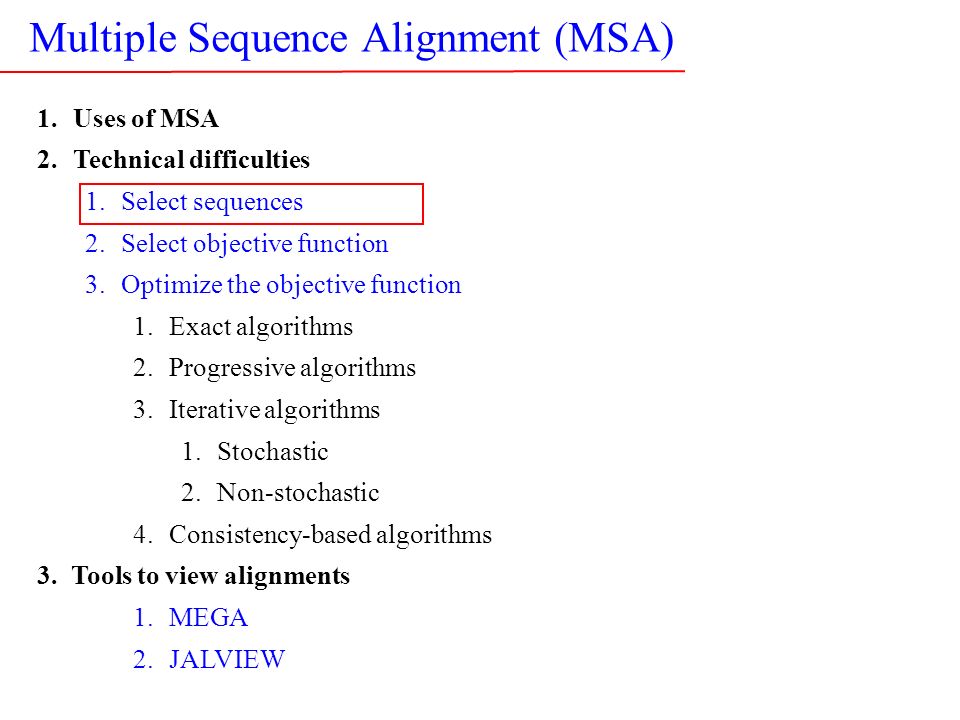 Multiple Sequence Alignment (MSA)

1. Uses of MSA
2. Technical difficulties
1. Select sequences
2. Select objective function
3. Optimize the objective function
1. Exact algorithms
2. Progressive algorithms
3. Iterative algorithms
1. Stochastic
2. Non-stochastic
4. Consistency-based algorithms
3. Tools to view alignments
1. MEGA
2. JALVIEW